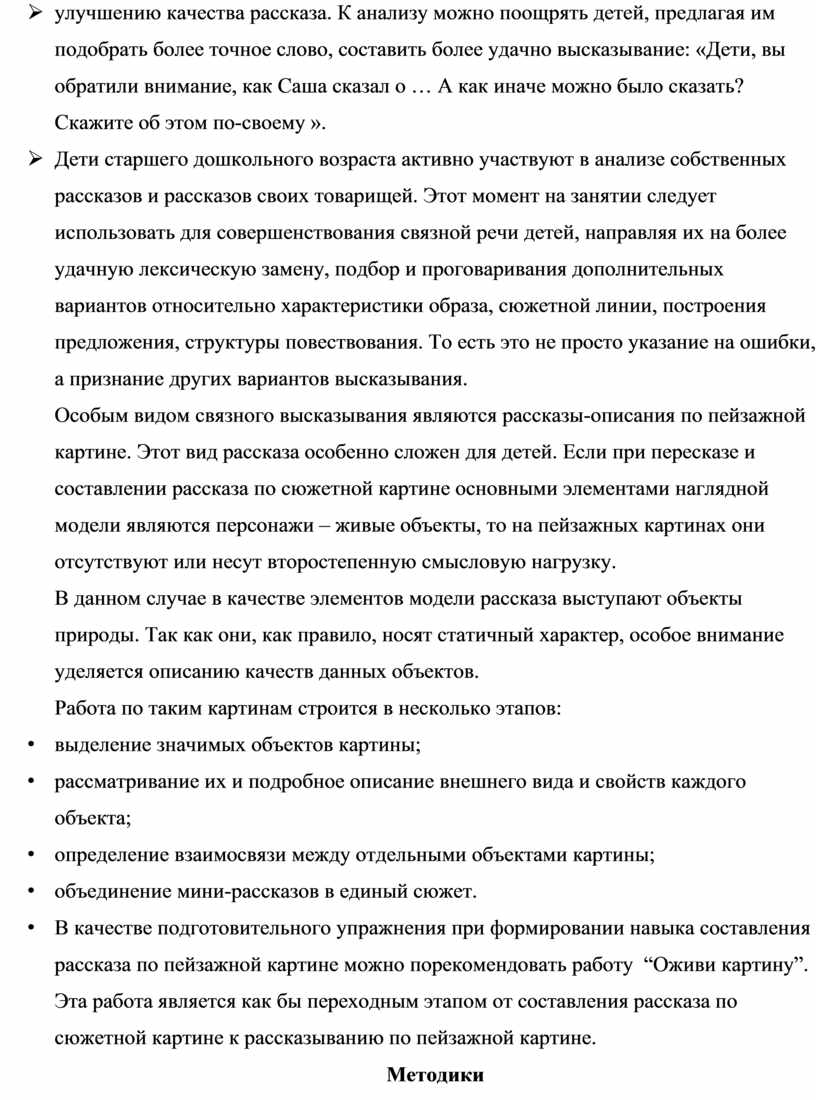 ➢ улучшению качества рассказа. К анализу можно поощрять детей, предлагая им подобрать более точное слово, составить более удачно высказывание: «Дети, вы обратили внимание, как Саша сказал о … А как иначе можно было сказать? Скажите об этом по-своему ».

➢ Дети старшего дошкольного возраста активно участвуют в анализе собственных рассказов и рассказов своих товарищей. Этот момент на занятии следует использовать для совершенствования связной речи детей, направляя их на более удачную лексическую замену, подбор и проговаривания дополнительных вариантов относительно характеристики образа, сюжетной линии, построения предложения, структуры повествования. То есть это не просто указание на ошибки, а признание других вариантов высказывания.

Особым видом связного высказывания являются рассказы-описания по пейзажной картине. Этот вид рассказа особенно сложен для детей. Если при пересказе и составлении рассказа по сюжетной картине основными элементами наглядной модели являются персонажи – живые объекты, то на пейзажных картинах они отсутствуют или несут второстепенную смысловую нагрузку.

В данном случае в качестве элементов модели рассказа выступают объекты природы. Так как они, как правило, носят статичный характер, особое внимание уделяется описанию качеств данных объектов.

Работа по таким картинам строится в несколько этапов:

• выделение значимых объектов картины;
• рассматривание их и подробное описание внешнего вида и свойств каждого объекта;
• определение взаимосвязи между отдельными объектами картины;
• объединение мини-рассказов в единый сюжет.
• В качестве подготовительного упражнения при формировании навыка составления рассказа по пейзажной картине можно порекомендовать работу “Оживи картину”. Эта работа является как бы переходным этапом от составления рассказа по сюжетной картине к рассказыванию по пейзажной картине.

Методики